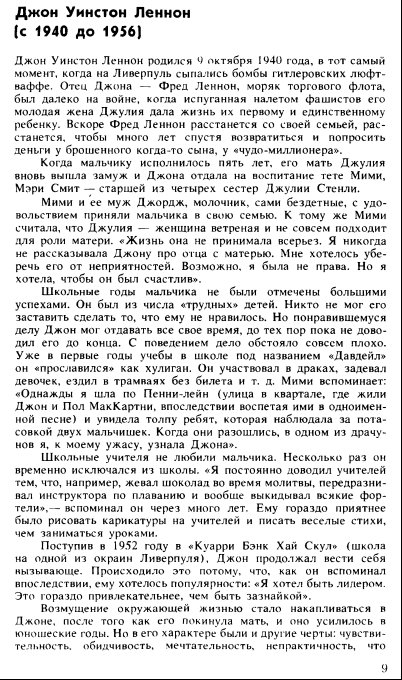 Джон Уинстон Леннон
(с 1940 до 1956)

Джон Уинстон Леннон родился 9 октября 1940 года, в тот самый момент, когда на Ливерпуль сыпались бомбы гитлеровских люфтваффе. Отец Джона — Фред Леннон, моряк торгового флота, был далеко на войне, когда испуганная налетом фашистов его молодая жена Джулия дала жизнь их первому и единственному ребенку. Вскоре Фред Леннон расстанется со своей семьей, расстанется, чтобы много лет спустя возвратиться и попросить деньги у брошенного когда-то сына, у «чудо-миллионера».

Когда мальчику исполнилось пять лет, его мать Джулия вновь вышла замуж и Джона отдала на воспитание тете Мими, Мэри Смит — старшей из четырех сестер Джулии Стенли.

Мими и ее муж Джордж, молочник, сами бездетные, с удовольствием приняли мальчика в свою семью. К тому же Мими считала, что Джулия — женщина ветреная и не совсем подходит для роли матери. «Жизнь она не принимала всерьез. Я никогда не рассказывала Джону про отца с матерью. Мне хотелось уберечь его от неприятностей. Возможно, я была не права. Но я хотела, чтобы он был счастлив».

Школьные годы мальчика не были отмечены большими успехами. Он был из числа «трудных» детей. Никто не мог его заставить сделать то, что ему не нравилось. Но понравившемуся делу Джон мог отдавать все свое время, до тех пор пока не доводил его до конца. С поведением дело обстояло совсем плохо. Уже в первые годы учебы в школе под названием «Давдейл» он «прославился» как хулиган. Он участвовал в драках, задевал девочек, ездил в трамваях без билета и т. д. Мими вспоминает: «Однажды я шла по Пенни-лейн (улица в квартале, где жили Джон и Пол МакКартни, впоследствии воспетая ими в одноименной песне) и увидела толпу ребят, которая наблюдала за потасовкой двух мальчишек. Когда они разошлись, в одном из драчунов я, к моему ужасу, узнала Джона».

Школьные учителя не любили мальчика. Несколько раз он временно исключался из школы. «Я постоянно доводил учителей тем, что, например, жевал шоколад во время молитвы, передразнивал инструктора по плаванию и вообще выкидывал всякие фортели»,— вспоминал он через много лет. Ему гораздо приятнее было рисовать карикатуры на учителей и писать веселые стихи, чем заниматься уроками.

Поступив в 1952 году в «Куарри Бэнк Хай Скул» (школа на одной из окраин Ливерпуля), Джон продолжал вести себя вызывающе. Происходило это потому, что, как он вспоминал впоследствии, ему хотелось популярности: «Я хотел быть лидером. Это гораздо привлекательнее, чем быть зазнайкой».

Возмущение окружающей жизнью стало накапливаться в Джоне, после того как его покинула мать, и оно усилилось в юношеские годы. Но в его характере были и другие черты: чувствительность, обидчивость, мечтательность, непрактичность, что

9